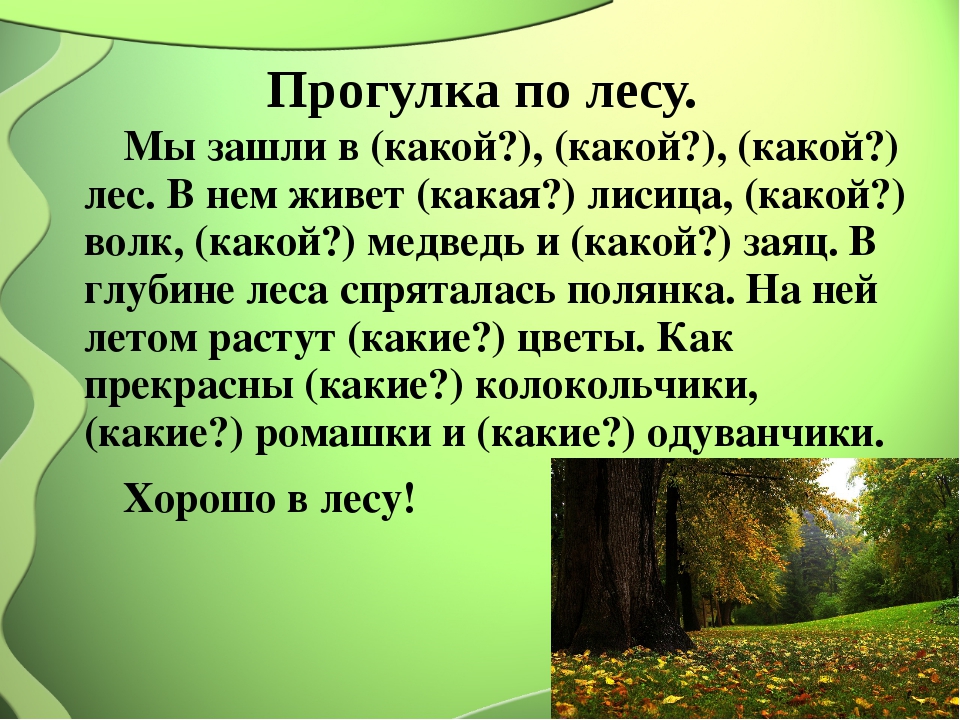 Прогулка по лесу.

Мы зашли в (какой?), (какой?), (какой?) лес. В нем живет (какая?) лисица, (какой?) волк, (какой?) медведь и (какой?) заяц. В глубине леса спряталась полянка. На ней летом растут (какие?) цветы. Как прекрасны (какие?) колокольчики, (какие?) ромашки и (какие?) одуванчики.

Хорошо в лесу!